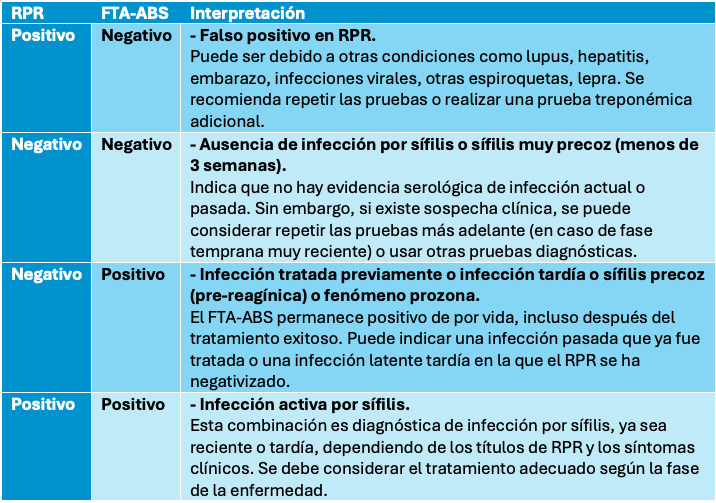 | RPR | FTA-ABS | Interpretación |
|---|---|---|
| Positivo | Negativo | - Falso positivo en RPR. Puede ser debido a otras condiciones como lupus, hepatitis, embarazo, infecciones virales, otras espiroquetas, lepra. Se recomienda repetir las pruebas o realizar una prueba treponémica adicional. |
| Negativo | Negativo | - Ausencia de infección por sífilis o sífilis muy precoz (menos de 3 semanas). Indica que no hay evidencia serológica de infección actual o pasada. Sin embargo, si existe sospecha clínica, se puede considerar repetir las pruebas más adelante (en caso de fase temprana muy reciente) o usar otras pruebas diagnósticas. |
| Negativo | Positivo | - Infección tratada previamente o infección tardía o sífilis precoz (pre-reagínica) o fenómeno prozona. El FTA-ABS permanece positivo de por vida, incluso después del tratamiento exitoso. Puede indicar una infección pasada que ya fue tratada o una infección latente tardía en la que el RPR se ha negativizado. |
| Positivo | Positivo | - Infección activa por sífilis. Esta combinación es diagnóstica de infección por sífilis, ya sea reciente o tardía, dependiendo de los títulos de RPR y los síntomas clínicos. Se debe considerar el tratamiento adecuado según la fase de la enfermedad. |